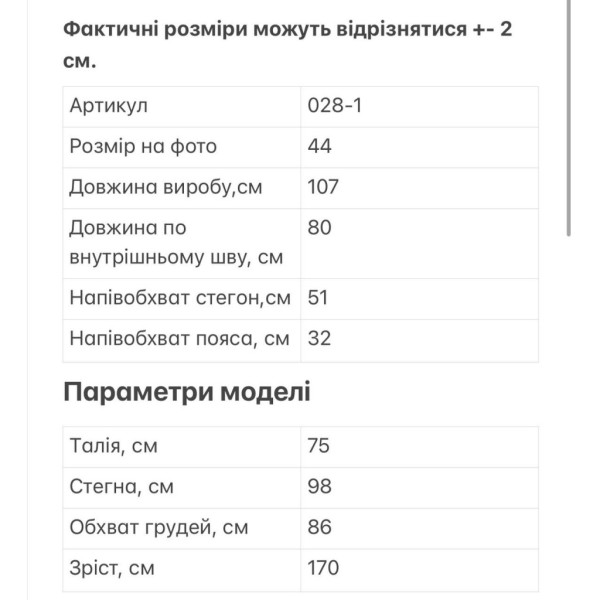 Фактичні розміри можуть відрізнятися +- 2 см.

| Артикул | 028-1 |
|---|---|
| Розмір на фото | 44 |
| Довжина виробу,см | 107 |
| Довжина по внутрішньому шву, см | 80 |
| Напівобхват стегон,см | 51 |
| Напівобхват пояса, см | 32 |

Параметри моделі

| Талія, см | 75 |
|---|---|
| Стегна, см | 98 |
| Обхват грудей, см | 86 |
| Зріст, см | 170 |